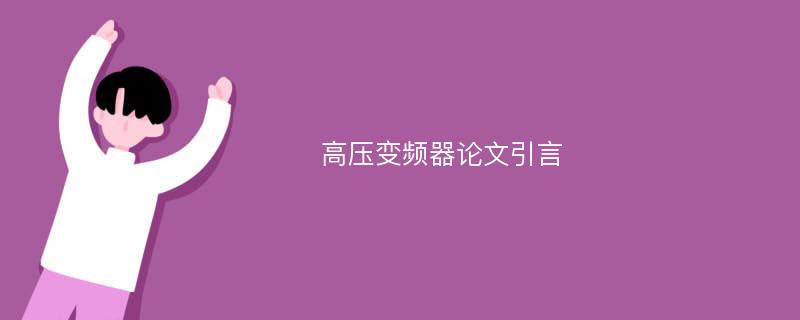 高压变频器论文引言